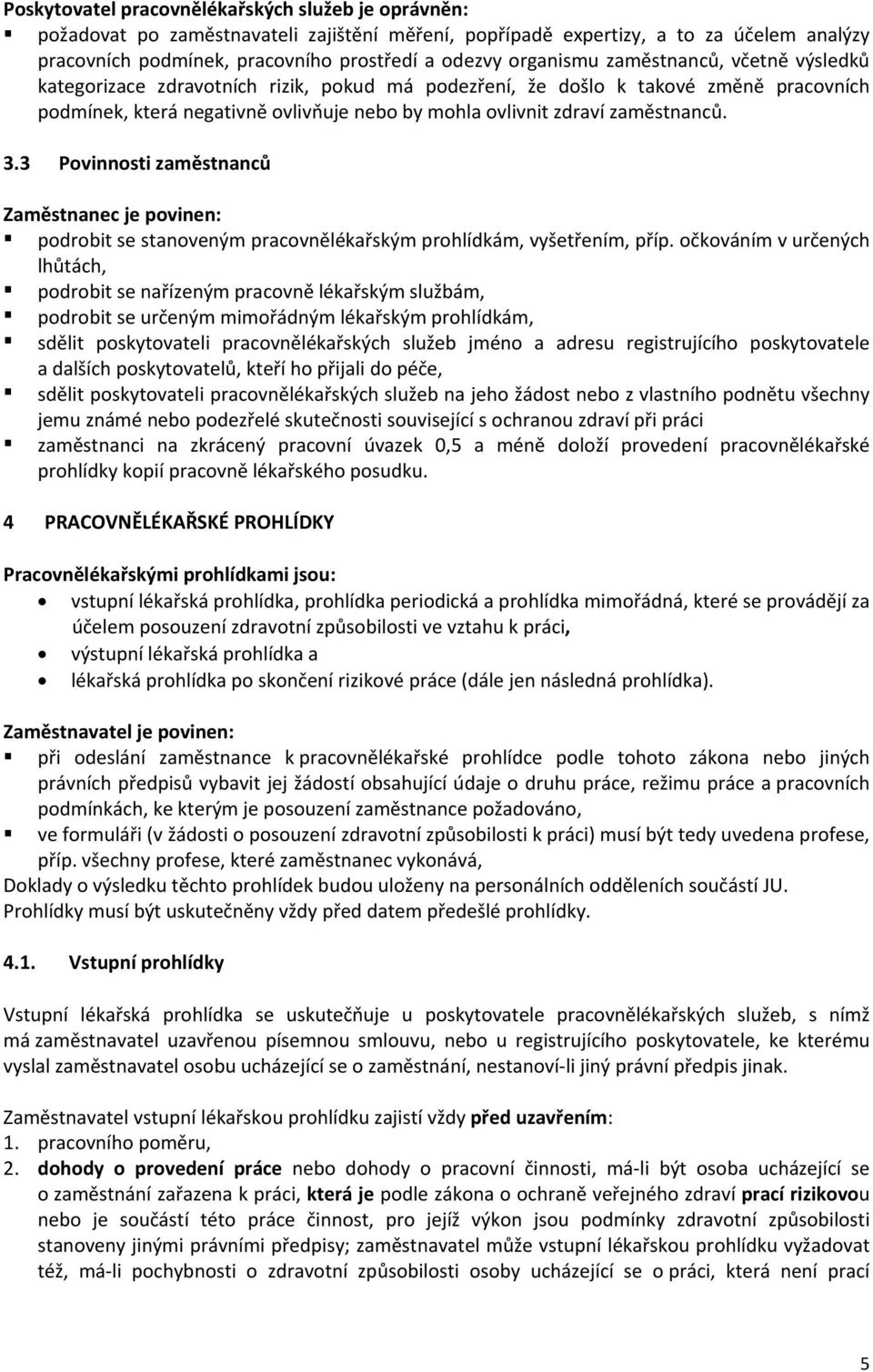 Poskytovatel pracovnělékařských služeb je oprávněn:
▪ požadovat po zaměstnavateli zajištění měření, popřípadě expertizy, a to za účelem analýzy pracovních podmínek, pracovního prostředí a odezvy organismu zaměstnanců, včetně výsledků kategorizace zdravotních rizik, pokud má podezření, že došlo k takové změně pracovních podmínek, která negativně ovlivňuje nebo by mohla ovlivnit zdraví zaměstnanců.

3.3 Povinnosti zaměstnanců

Zaměstnanec je povinen:
▪ podrobit se stanoveným pracovnělékařským prohlídkám, vyšetřením, příp. očkováním v určených lhůtách,
▪ podrobit se nařízeným pracovně lékařským službám,
▪ podrobit se určeným mimořádným lékařským prohlídkám,
▪ sdělit poskytovateli pracovnělékařských služeb jméno a adresu registrujícího poskytovatele a dalších poskytovatelů, kteří ho přijali do péče,
▪ sdělit poskytovateli pracovnělékařských služeb na jeho žádost nebo z vlastního podnětu všechny jemu známé nebo podezřelé skutečnosti související s ochranou zdraví při práci
▪ zaměstnanci na zkrácený pracovní úvazek 0,5 a méně doloží provedení pracovnělékařské prohlídky kopií pracovně lékařského posudku.

4 PRACOVNĚLÉKAŘSKÉ PROHLÍDKY

Pracovnělékařskými prohlídkami jsou:
• vstupní lékařská prohlídka, prohlídka periodická a prohlídka mimořádná, které se provádějí za účelem posouzení zdravotní způsobilosti ve vztahu k práci,
• výstupní lékařská prohlídka a
• lékařská prohlídka po skončení rizikové práce (dále jen následná prohlídka).

Zaměstnavatel je povinen:
▪ při odeslání zaměstnance k pracovnělékařské prohlídce podle tohoto zákona nebo jiných právních předpisů vybavit jej žádostí obsahující údaje o druhu práce, režimu práce a pracovních podmínkách, ke kterým je posouzení zaměstnance požadováno,
▪ ve formuláři (v žádosti o posouzení zdravotní způsobilosti k práci) musí být tedy uvedena profese, příp. všechny profese, které zaměstnanec vykonává,
Doklady o výsledku těchto prohlídek budou uloženy na personálních odděleních součástí JU. Prohlídky musí být uskutečněny vždy před datem předešlé prohlídky.

4.1. Vstupní prohlídky

Vstupní lékařská prohlídka se uskutečňuje u poskytovatele pracovnělékařských služeb, s nímž má zaměstnavatel uzavřenou písemnou smlouvu, nebo u registrujícího poskytovatele, ke kterému vyslal zaměstnavatel osobu ucházející se o zaměstnání, nestanoví-li jiný právní předpis jinak.

Zaměstnavatel vstupní lékařskou prohlídku zajistí vždy před uzavřením:
1. pracovního poměru,
2. dohody o provedení práce nebo dohody o pracovní činnosti, má-li být osoba ucházející se o zaměstnání zařazena k práci, která je podle zákona o ochraně veřejného zdraví prací rizikovou nebo je součástí této práce činnost, pro jejíž výkon jsou podmínky zdravotní způsobilosti stanoveny jinými právními předpisy; zaměstnavatel může vstupní lékařskou prohlídku vyžadovat též, má-li pochybnosti o zdravotní způsobilosti osoby ucházející se o práci, která není prací

5